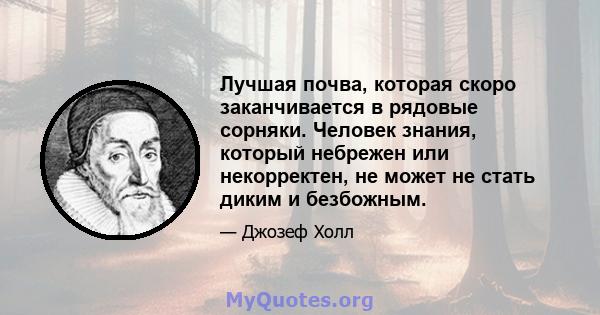 Лучшая почва, которая скоро заканчивается в рядовые сорняки. Человек знания, который небрежен или некорректен, не может не стать диким и безбожным.

— Джозеф Холл

MyQuotes.org